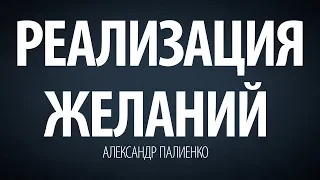 РЕАЛИЗАЦИЯ ЖЕЛАНИЙ

АЛЕКСАНДР ПАЛИЕНКО